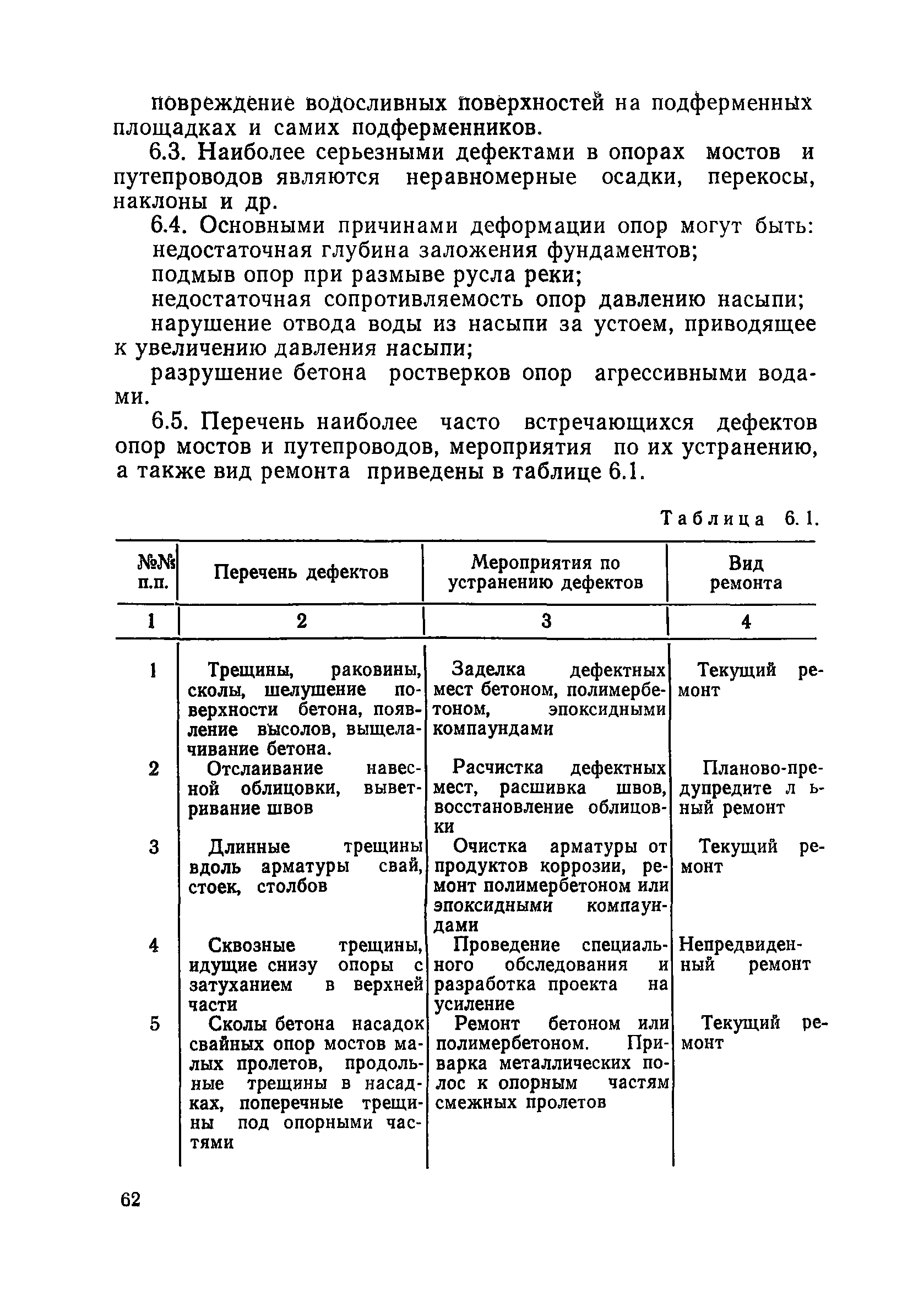 повреждение водосливных поверхностей на подферменных площадках и самих подферменников.

6.3. Наиболее серьезными дефектами в опорах мостов и путепроводов являются неравномерные осадки, перекосы, наклоны и др.

6.4. Основными причинами деформации опор могут быть:

недостаточная глубина заложения фундаментов;

подмыв опор при размыве русла реки;

недостаточная сопротивляемость опор давлению насыпи;

нарушение отвода воды из насыпи за устоем, приводящее к увеличению давления насыпи;

разрушение бетона ростверков опор агрессивными водами.

6.5. Перечень наиболее часто встречающихся дефектов опор мостов и путепроводов, мероприятия по их устранению, а также вид ремонта приведены в таблице 6.1.

Таблица 6.1.

| №№ п.п. | Перечень дефектов | Мероприятия по устранению дефектов | Вид ремонта |
|---|---|---|---|
| 1 | 2 | 3 | 4 |
| 1 | Трещины, раковины, сколы, шелушение поверхности бетона, появление высолов, выщелачивание бетона. | Заделка дефектных мест бетоном, полимербетоном, эпоксидными компаундами | Текущий ремонт |
| 2 | Отслаивание навесной облицовки, выветривание швов | Расчистка дефектных мест, расшивка швов, восстановление облицовки | Планово-предупредите л ьный ремонт |
| 3 | Длинные трещины вдоль арматуры свай, стоек, столбов | Очистка арматуры от продуктов коррозии, ремонт полимербетоном или эпоксидными компаундами | Текущий ремонт |
| 4 | Сквозные трещины, идущие снизу опоры с затуханием в верхней части | Проведение специального обследования и разработка проекта на усиление | Непредвиденный ремонт |
| 5 | Сколы бетона насадок свайных опор мостов малых пролетов, продольные трещины в насадках, поперечные трещины под опорными частями | Ремонт бетоном или полимербетоном. Приварка металлических полос к опорным частям смежных пролетов | Текущий ремонт |

62